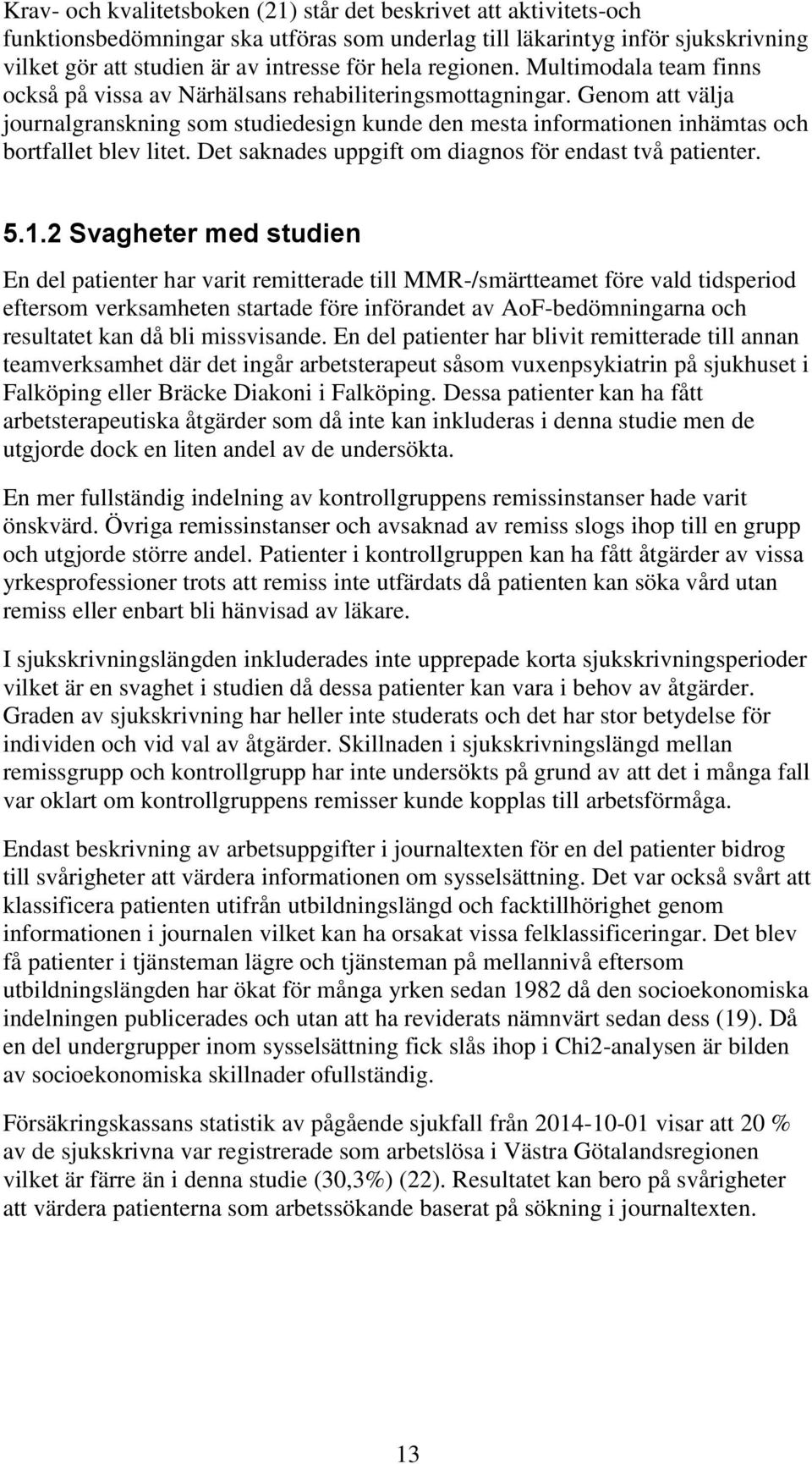 Krav- och kvalitetsboken (21) står det beskrivet att aktivitets-och funktionsbedömningar ska utföras som underlag till läkarintyg inför sjukskrivning vilket gör att studien är av intresse för hela regionen. Multimodala team finns också på vissa av Närhälsans rehabiliteringsmottagningar. Genom att välja journalgranskning som studiedesign kunde den mesta informationen inhämtas och bortfallet blev litet. Det saknades uppgift om diagnos för endast två patienter.

5.1.2 Svagheter med studien

En del patienter har varit remitterade till MMR-/smärtteamet före vald tidsperiod eftersom verksamheten startade före införandet av AoF-bedömningarna och resultatet kan då bli missvisande. En del patienter har blivit remitterade till annan teamverksamhet där det ingår arbetsterapeut såsom vuxenpsykiatrin på sjukhuset i Falköping eller Bräcke Diakoni i Falköping. Dessa patienter kan ha fått arbetsterapeutiska åtgärder som då inte kan inkluderas i denna studie men de utgjorde dock en liten andel av de undersökta.

En mer fullständig indelning av kontrollgruppens remissinstanser hade varit önskvärd. Övriga remissinstanser och avsaknad av remiss slogs ihop till en grupp och utgjorde större andel. Patienter i kontrollgruppen kan ha fått åtgärder av vissa yrkesprofessioner trots att remiss inte utfärdats då patienten kan söka vård utan remiss eller enbart bli hänvisad av läkare.

I sjukskrivningslängden inkluderades inte upprepade korta sjukskrivningsperioder vilket är en svaghet i studien då dessa patienter kan vara i behov av åtgärder. Graden av sjukskrivning har heller inte studerats och det har stor betydelse för individen och vid val av åtgärder. Skillnaden i sjukskrivningslängd mellan remissgrupp och kontrollgrupp har inte undersökts på grund av att det i många fall var oklart om kontrollgruppens remisser kunde kopplas till arbetsförmåga.

Endast beskrivning av arbetsuppgifter i journaltexten för en del patienter bidrog till svårigheter att värdera informationen om sysselsättning. Det var också svårt att klassificera patienten utifrån utbildningslängd och facktillhörighet genom informationen i journalen vilket kan ha orsakat vissa felklassificeringar. Det blev få patienter i tjänsteman lägre och tjänsteman på mellannivå eftersom utbildningslängden har ökat för många yrken sedan 1982 då den socioekonomiska indelningen publicerades och utan att ha reviderats nämnvärt sedan dess (19). Då en del undergrupper inom sysselsättning fick slås ihop i Chi2-analysen är bilden av socioekonomiska skillnader ofullständig.

Försäkringskassans statistik av pågående sjukfall från 2014-10-01 visar att 20 % av de sjukskrivna var registrerade som arbetslösa i Västra Götalandsregionen vilket är färre än i denna studie (30,3%) (22). Resultatet kan bero på svårigheter att värdera patienterna som arbetssökande baserat på sökning i journaltexten.

13